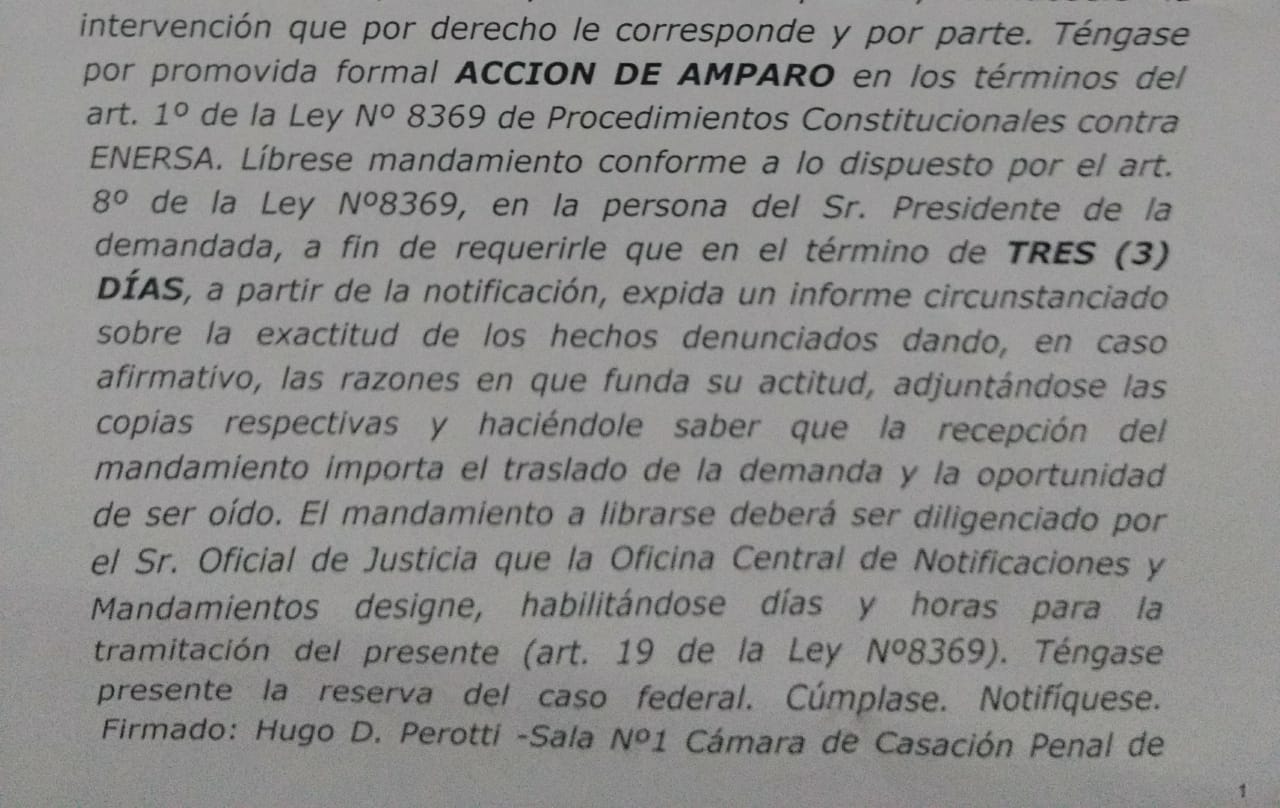 intervención que por derecho le corresponde y por parte. Téngase por promovida formal ACCION DE AMPARO en los términos del art. 1º de la Ley Nº 8369 de Procedimientos Constitucionales contra ENERSA. Líbrese mandamiento conforme a lo dispuesto por el art. 8º de la Ley Nº8369, en la persona del Sr. Presidente de la demandada, a fin de requerirle que en el término de TRES (3) DÍAS, a partir de la notificación, expida un informe circunstanciado sobre la exactitud de los hechos denunciados dando, en caso afirmativo, las razones en que funda su actitud, adjuntándose las copias respectivas y haciéndole saber que la recepción del mandamiento importa el traslado de la demanda y la oportunidad de ser oído. El mandamiento a librarse deberá ser diligenciado por el Sr. Oficial de Justicia que la Oficina Central de Notificaciones y Mandamientos designe, habilitándose días y horas para la tramitación del presente (art. 19 de la Ley Nº8369). Téngase presente la reserva del caso federal. Cúmplase. Notifíquese. Firmado: Hugo D. Perotti -Sala Nº1 Cámara de Casación Penal de

1